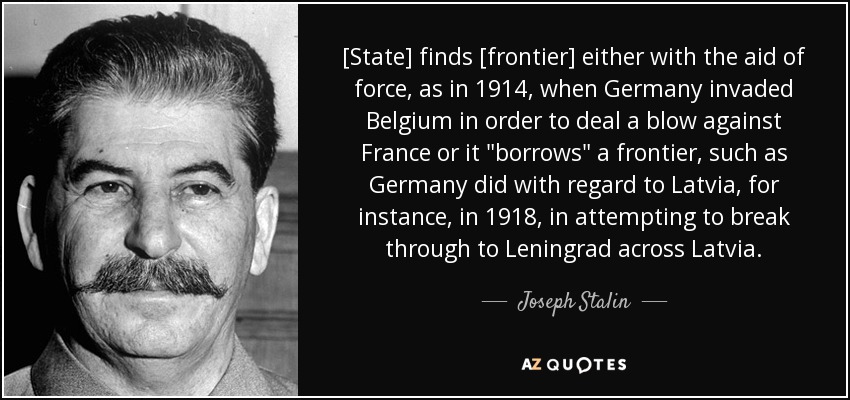 [State] finds [frontier] either with the aid of force, as in 1914, when Germany invaded Belgium in order to deal a blow against France or it "borrows" a frontier, such as Germany did with regard to Latvia, for instance, in 1918, in attempting to break through to Leningrad across Latvia.

— Joseph Stalin —

AZ QUOTES